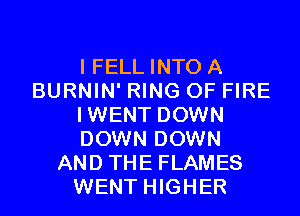 I FELL INTO A
BURNIN' RING OF FIRE
I WENT DOWN
DOWN DOWN
AND THE FLAMES
WENT HIGHER